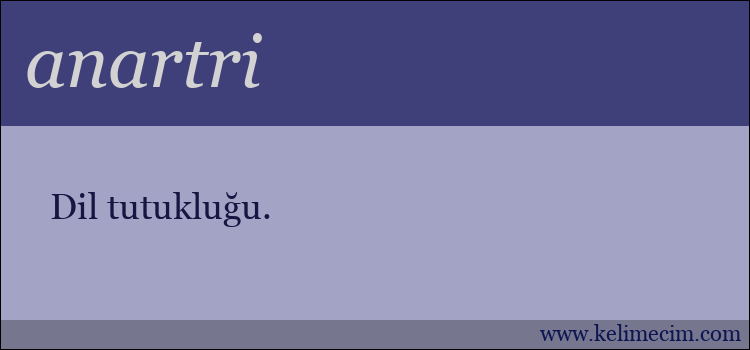 anartri

Dil tutukluğu.

www.kelimecim.com